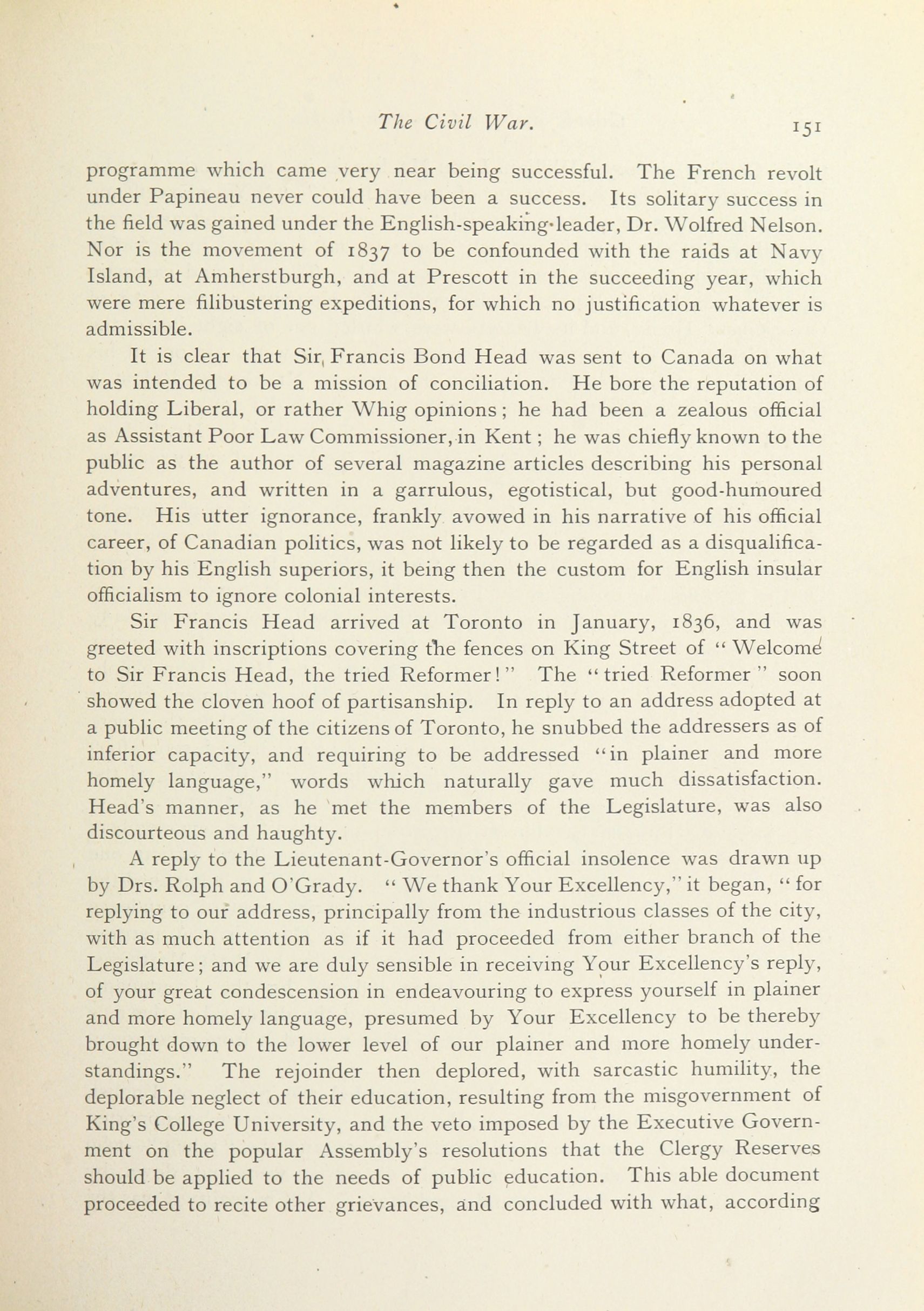 The Civil War. 151

programme which came very near being successful. The French revolt under Papineau never could have been a success. Its solitary success in the field was gained under the English-speaking leader, Dr. Wolfred Nelson. Nor is the movement of 1837 to be confounded with the raids at Navy Island, at Amherstburgh, and at Prescott in the succeeding year, which were mere filibustering expeditions, for which no justification whatever is admissible.

It is clear that Sir Francis Bond Head was sent to Canada on what was intended to be a mission of conciliation. He bore the reputation of holding Liberal, or rather Whig opinions; he had been a zealous official as Assistant Poor Law Commissioner, in Kent; he was chiefly known to the public as the author of several magazine articles describing his personal adventures, and written in a garrulous, egotistical, but good-humoured tone. His utter ignorance, frankly avowed in his narrative of his official career, of Canadian politics, was not likely to be regarded as a disqualification by his English superiors, it being then the custom for English insular officialism to ignore colonial interests.

Sir Francis Head arrived at Toronto in January, 1836, and was greeted with inscriptions covering the fences on King Street of "Welcome to Sir Francis Head, the tried Reformer!" The "tried Reformer" soon showed the cloven hoof of partisanship. In reply to an address adopted at a public meeting of the citizens of Toronto, he snubbed the addressers as of inferior capacity, and requiring to be addressed "in plainer and more homely language," words which naturally gave much dissatisfaction. Head's manner, as he met the members of the Legislature, was also discourteous and haughty.

A reply to the Lieutenant-Governor's official insolence was drawn up by Drs. Rolph and O'Grady. "We thank Your Excellency," it began, "for replying to our address, principally from the industrious classes of the city, with as much attention as if it had proceeded from either branch of the Legislature; and we are duly sensible in receiving Your Excellency's reply, of your great condescension in endeavouring to express yourself in plainer and more homely language, presumed by Your Excellency to be thereby brought down to the lower level of our plainer and more homely understandings." The rejoinder then deplored, with sarcastic humility, the deplorable neglect of their education, resulting from the misgovernment of King's College University, and the veto imposed by the Executive Government on the popular Assembly's resolutions that the Clergy Reserves should be applied to the needs of public education. This able document proceeded to recite other grievances, and concluded with what, according